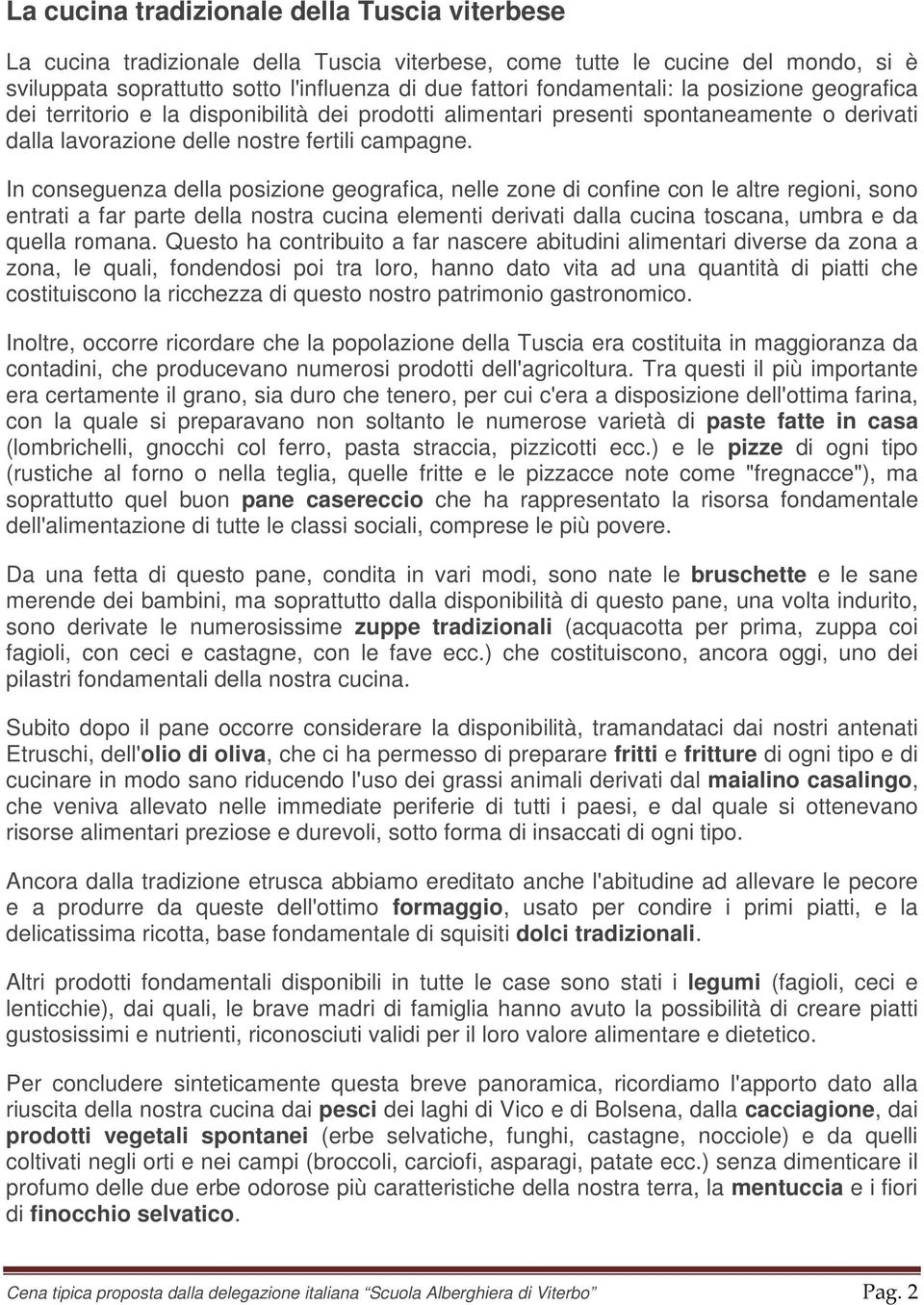 La cucina tradizionale della Tuscia viterbese

La cucina tradizionale della Tuscia viterbese, come tutte le cucine del mondo, si è sviluppata soprattutto sotto l'influenza di due fattori fondamentali: la posizione geografica dei territorio e la disponibilità dei prodotti alimentari presenti spontaneamente o derivati dalla lavorazione delle nostre fertili campagne.

In conseguenza della posizione geografica, nelle zone di confine con le altre regioni, sono entrati a far parte della nostra cucina elementi derivati dalla cucina toscana, umbra e da quella romana. Questo ha contribuito a far nascere abitudini alimentari diverse da zona a zona, le quali, fondendosi poi tra loro, hanno dato vita ad una quantità di piatti che costituiscono la ricchezza di questo nostro patrimonio gastronomico.

Inoltre, occorre ricordare che la popolazione della Tuscia era costituita in maggioranza da contadini, che producevano numerosi prodotti dell'agricoltura. Tra questi il più importante era certamente il grano, sia duro che tenero, per cui c'era a disposizione dell'ottima farina, con la quale si preparavano non soltanto le numerose varietà di paste fatte in casa (lombrichelli, gnocchi col ferro, pasta straccia, pizzicotti ecc.) e le pizze di ogni tipo (rustiche al forno o nella teglia, quelle fritte e le pizzacce note come "fregnacce"), ma soprattutto quel buon pane casereccio che ha rappresentato la risorsa fondamentale dell'alimentazione di tutte le classi sociali, comprese le più povere.

Da una fetta di questo pane, condita in vari modi, sono nate le bruschette e le sane merende dei bambini, ma soprattutto dalla disponibilità di questo pane, una volta indurito, sono derivate le numerosissime zuppe tradizionali (acquacotta per prima, zuppa coi fagioli, con ceci e castagne, con le fave ecc.) che costituiscono, ancora oggi, uno dei pilastri fondamentali della nostra cucina.

Subito dopo il pane occorre considerare la disponibilità, tramandataci dai nostri antenati Etruschi, dell'olio di oliva, che ci ha permesso di preparare fritti e fritture di ogni tipo e di cucinare in modo sano riducendo l'uso dei grassi animali derivati dal maialino casalingo, che veniva allevato nelle immediate periferie di tutti i paesi, e dal quale si ottenevano risorse alimentari preziose e durevoli, sotto forma di insaccati di ogni tipo.

Ancora dalla tradizione etrusca abbiamo ereditato anche l'abitudine ad allevare le pecore e a produrre da queste dell'ottimo formaggio, usato per condire i primi piatti, e la delicatissima ricotta, base fondamentale di squisiti dolci tradizionali.

Altri prodotti fondamentali disponibili in tutte le case sono stati i legumi (fagioli, ceci e lenticchie), dai quali, le brave madri di famiglia hanno avuto la possibilità di creare piatti gustosissimi e nutrienti, riconosciuti validi per il loro valore alimentare e dietetico.

Per concludere sinteticamente questa breve panoramica, ricordiamo l'apporto dato alla riuscita della nostra cucina dai pesci dei laghi di Vico e di Bolsena, dalla cacciagione, dai prodotti vegetali spontanei (erbe selvatiche, funghi, castagne, nocciole) e da quelli coltivati negli orti e nei campi (broccoli, carciofi, asparagi, patate ecc.) senza dimenticare il profumo delle due erbe odorose più caratteristiche della nostra terra, la mentuccia e i fiori di finocchio selvatico.

Cena tipica proposta dalla delegazione italiana "Scuola Alberghiera di Viterbo" Pag. 2